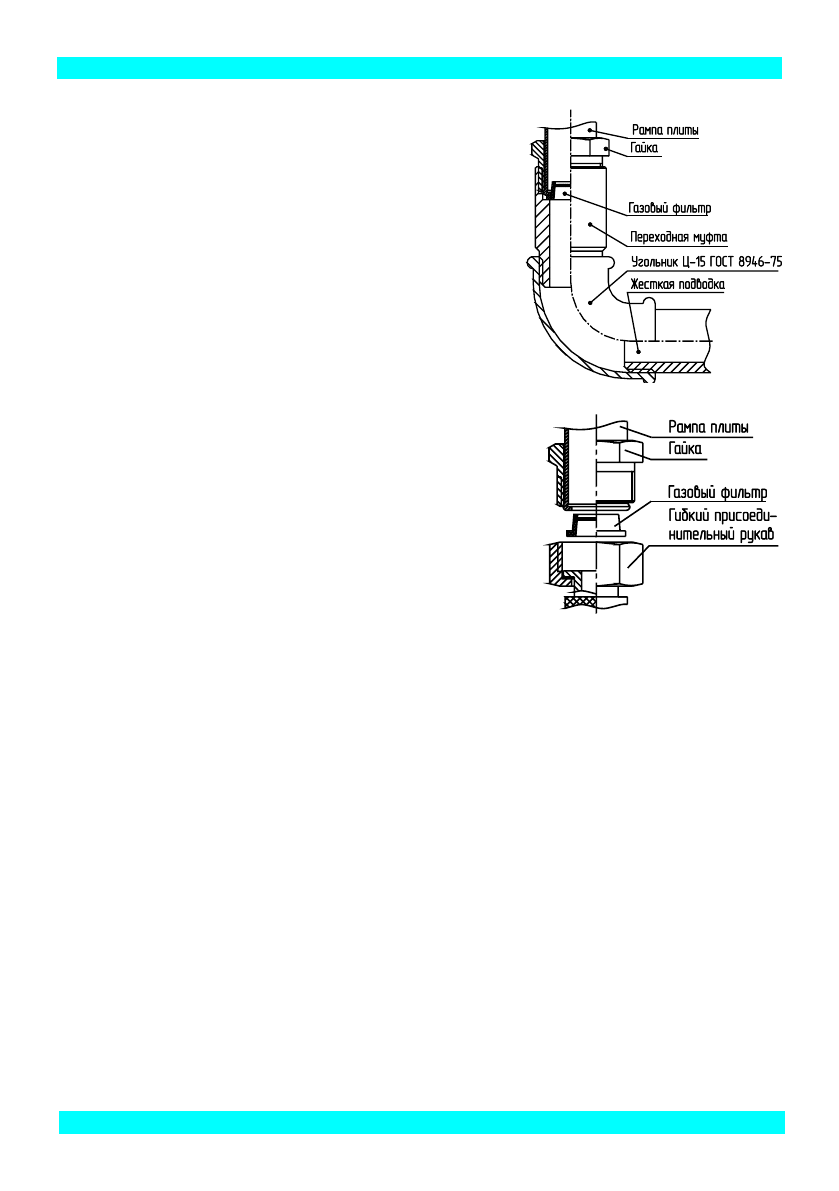 Рампа плиты
Гайка
Газовый фильтр
Переходная муфта
Угольник Ц-15 ГОСТ 8946-75
Жесткая подводка

Рампа плиты
Гайка
Газовый фильтр
Гибкий присоединительный рукав